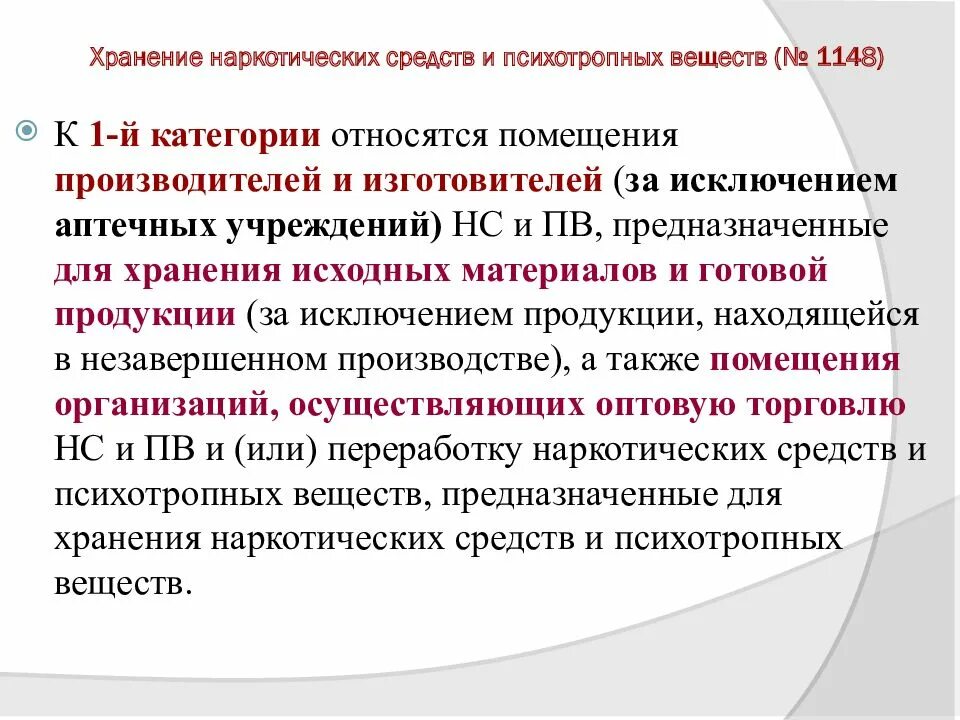 Хранение наркотических средств и психотропных веществ (№ 1148)

К 1-й категории относятся помещения производителей и изготовителей (за исключением аптечных учреждений) НС и ПВ, предназначенные для хранения исходных материалов и готовой продукции (за исключением продукции, находящейся в незавершенном производстве), а также помещения организаций, осуществляющих оптовую торговлю НС и ПВ и (или) переработку наркотических средств и психотропных веществ, предназначенные для хранения наркотических средств и психотропных веществ.